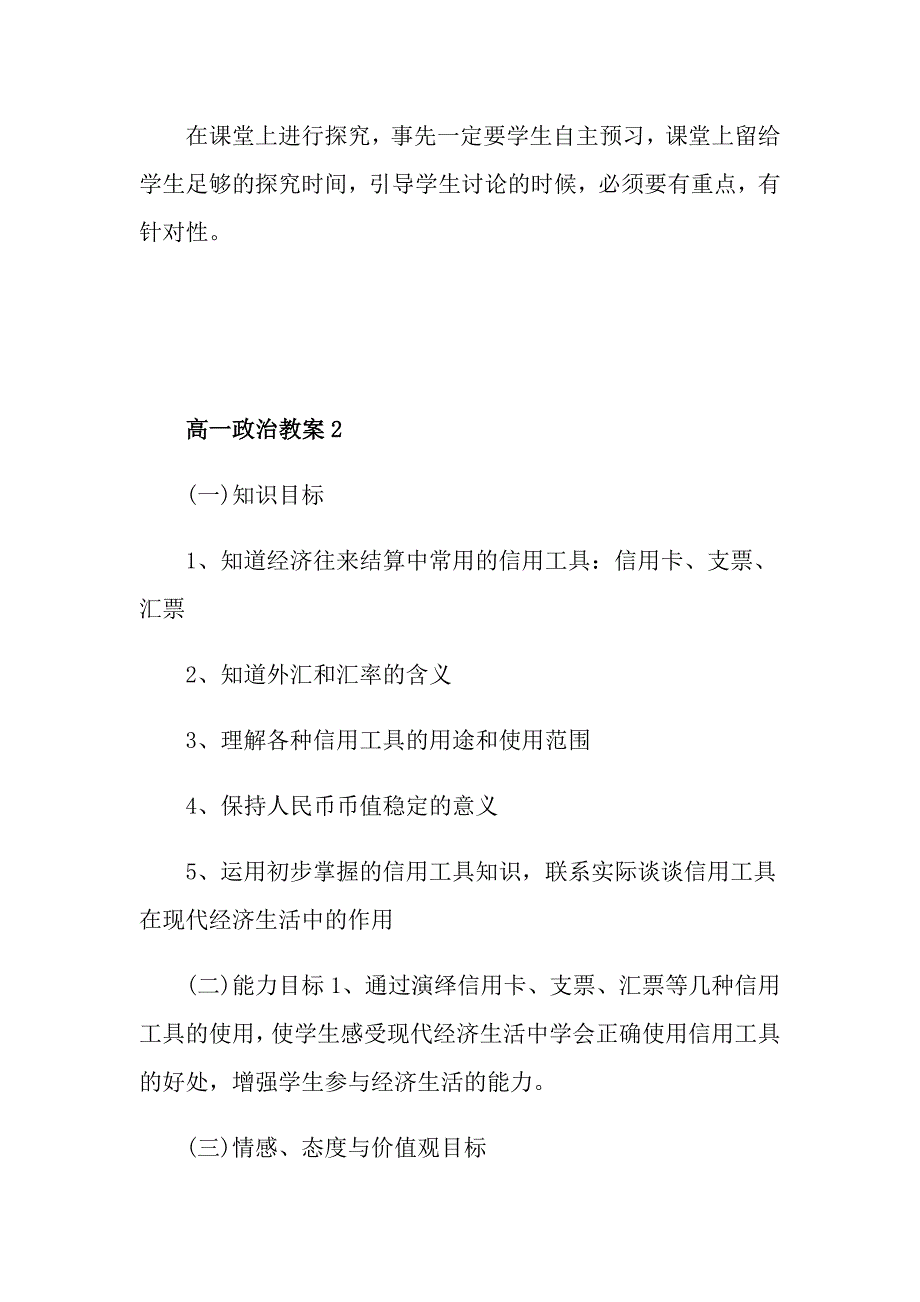 在课堂上进行探究，事先一定要学生自主预习，课堂上留给学生足够的探究时间，引导学生讨论的时候，必须要有重点，有针对性。

高一政治教案2

(一)知识目标

1、知道经济往来结算中常用的信用工具：信用卡、支票、汇票

2、知道外汇和汇率的含义

3、理解各种信用工具的用途和使用范围

4、保持人民币币值稳定的意义

5、运用初步掌握的信用工具知识，联系实际谈谈信用工具在现代经济生活中的作用

(二)能力目标1、通过演绎信用卡、支票、汇票等几种信用工具的使用，使学生感受现代经济生活中学会正确使用信用工具的好处，增强学生参与经济生活的能力。

(三)情感、态度与价值观目标